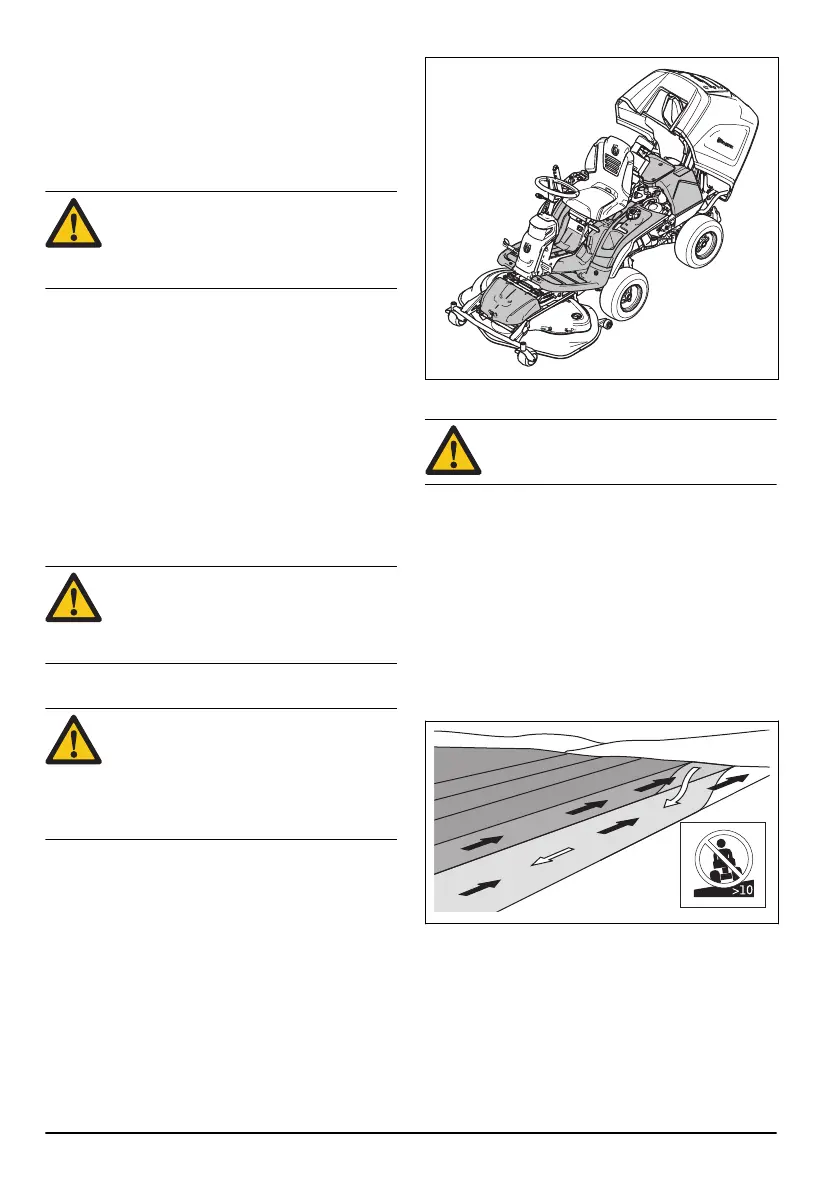 >10